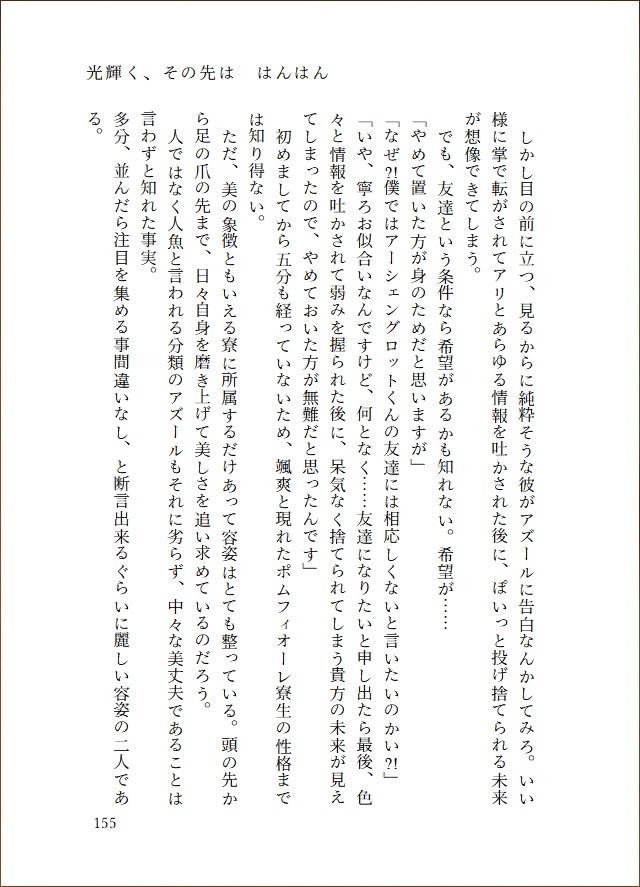 光輝く、その先は　はんはん

しかし目の前に立つ、見るからに純粋そうな彼がアズールに告白なんかしてみろ。いい様に掌で転がされてアリとあらゆる情報を吐かされた後に、ぽいっと投げ捨てられる未来が想像できてしまう。

でも、友達という条件なら希望があるかも知れない。希望が……

「やめて置いた方が身のためだと思いますが」

「なぜ?!僕ではアーシェングロットくんの友達には相応しくないと言いたいのかい?!」

「いや、寧ろお似合いなんですけど、何となく……友達になりたいと申し出たら最後、色々と情報を吐かされて弱みを握られた後に、呆気なく捨てられてしまう貴方の未来が見えてしまったので、やめておいた方が無難だと思ったんです」

初めましてから五分も経っていないため、颯爽と現れたポムフィオーレ寮生の性格までは知り得ない。

ただ、美の象徴ともいえる寮に所属するだけあって容姿はとても整っている。頭の先から足の爪の先まで、日々自身を磨き上げて美しさを追い求めているのだろう。

人ではなく人魚と言われる分類のアズールもそれに劣らず、中々な美丈夫であることは言わずと知れた事実。

多分、並んだら注目を集める事間違いなし、と断言出来るぐらいに麗しい容姿の二人である。

155